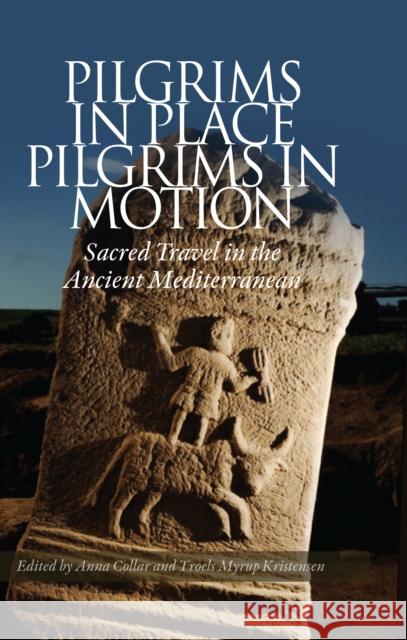 PILGRIMS IN PLACE PILGRIMS IN MOTION

Sacred Travel in the Ancient Mediterranean

Edited by Anna Collar and Troels Myrup Kristensen